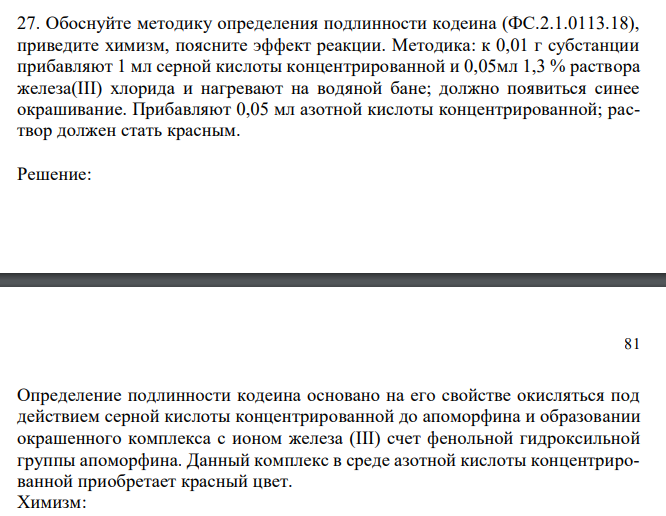 27. Обоснуйте методику определения подлинности кодеина (ФС.2.1.0113.18), приведите химизм, поясните эффект реакции. Методика: к 0,01 г субстанции прибавляют 1 мл серной кислоты концентрированной и 0,05мл 1,3 % раствора железа(III) хлорида и нагревают на водяной бане; должно появиться синее окрашивание. Прибавляют 0,05 мл азотной кислоты концентрированной; раствор должен стать красным.

Решение:

81

Определение подлинности кодеина основано на его свойстве окисляться под действием серной кислоты концентрированной до апоморфина и образовании окрашенного комплекса с ионом железа (III) счет фенольной гидроксильной группы апоморфина. Данный комплекс в среде азотной кислоты концентрированной приобретает красный цвет.
Химизм: